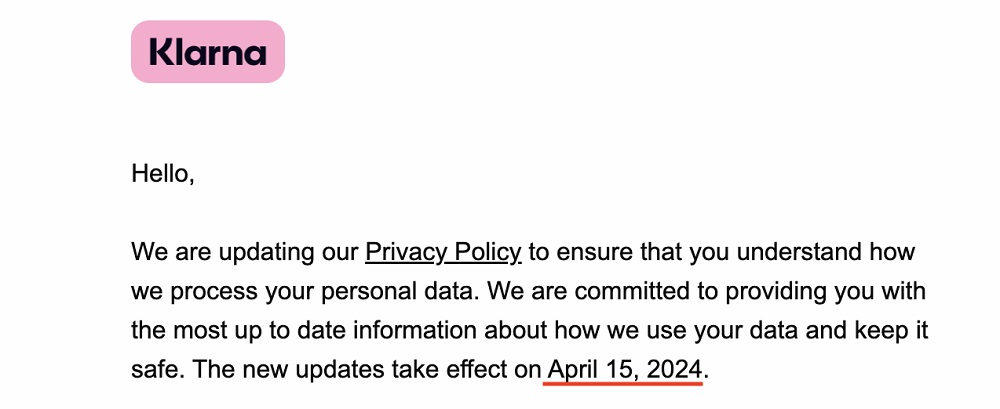 Klarna

Hello,

We are updating our Privacy Policy to ensure that you understand how we process your personal data. We are committed to providing you with the most up to date information about how we use your data and keep it safe. The new updates take effect on April 15, 2024.